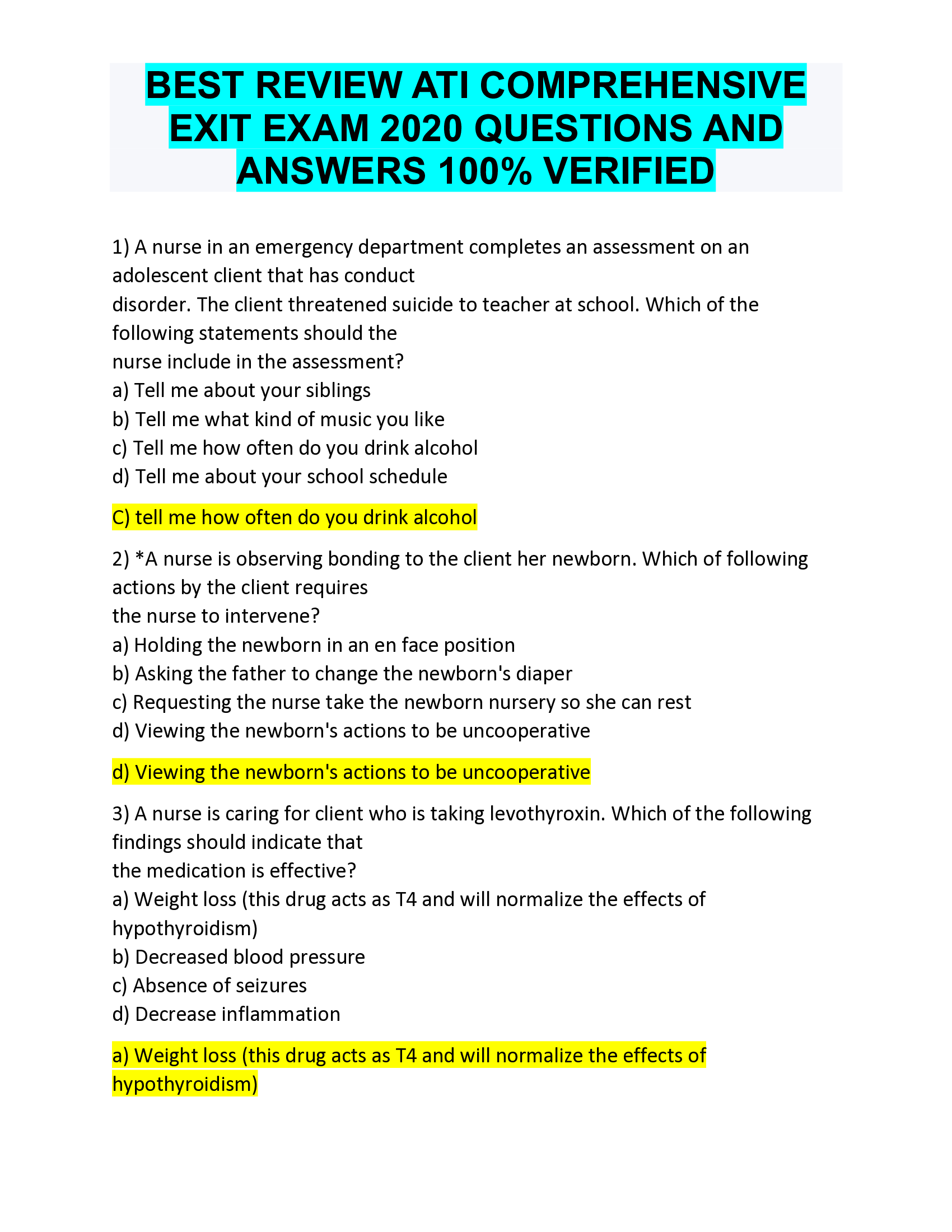 BEST REVIEW ATI COMPREHENSIVE EXIT EXAM 2020 QUESTIONS AND ANSWERS 100% VERIFIED

1) A nurse in an emergency department completes an assessment on an adolescent client that has conduct disorder. The client threatened suicide to teacher at school. Which of the following statements should the nurse include in the assessment?
a) Tell me about your siblings
b) Tell me what kind of music you like
c) Tell me how often do you drink alcohol
d) Tell me about your school schedule

C) tell me how often do you drink alcohol

2) *A nurse is observing bonding to the client her newborn. Which of following actions by the client requires the nurse to intervene?
a) Holding the newborn in an en face position
b) Asking the father to change the newborn's diaper
c) Requesting the nurse take the newborn nursery so she can rest
d) Viewing the newborn's actions to be uncooperative

d) Viewing the newborn's actions to be uncooperative

3) A nurse is caring for client who is taking levothyroxin. Which of the following findings should indicate that the medication is effective?
a) Weight loss (this drug acts as T4 and will normalize the effects of hypothyroidism)
b) Decreased blood pressure
c) Absence of seizures
d) Decrease inflammation

a) Weight loss (this drug acts as T4 and will normalize the effects of hypothyroidism)